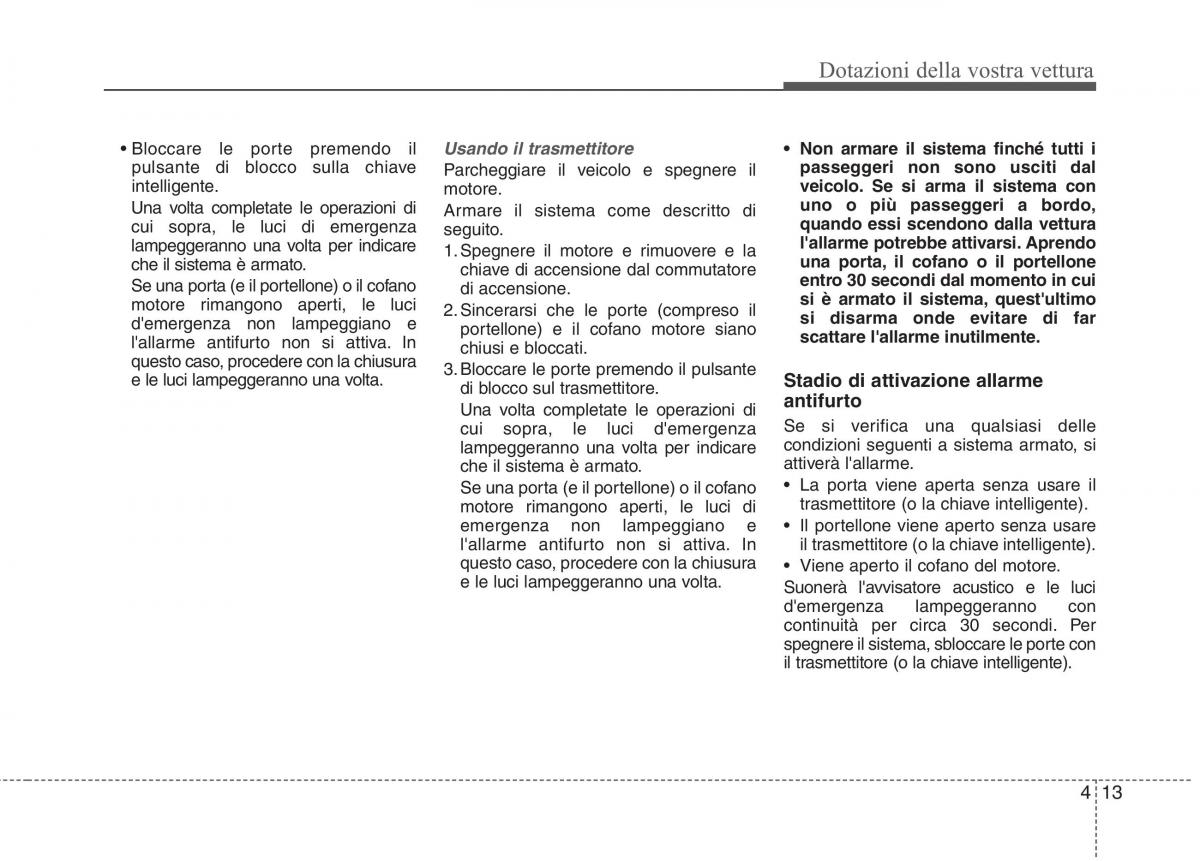 Dotazioni della vostra vettura

• Bloccare le porte premendo il pulsante di blocco sulla chiave intelligente.

Una volta completate le operazioni di cui sopra, le luci di emergenza lampeggeranno una volta per indicare che il sistema è armato.

Se una porta (e il portellone) o il cofano motore rimangono aperti, le luci d'emergenza non lampeggiano e l'allarme antifurto non si attiva. In questo caso, procedere con la chiusura e le luci lampeggeranno una volta.

Usando il trasmettitore

Parcheggiare il veicolo e spegnere il motore.

Armare il sistema come descritto di seguito.

1. Spegnere il motore e rimuovere e la chiave di accensione dal commutatore di accensione.

2. Sincerarsi che le porte (compreso il portellone) e il cofano motore siano chiusi e bloccati.

3. Bloccare le porte premendo il pulsante di blocco sul trasmettitore.

Una volta completate le operazioni di cui sopra, le luci d'emergenza lampeggeranno una volta per indicare che il sistema è armato.

Se una porta (e il portellone) o il cofano motore rimangono aperti, le luci di emergenza non lampeggiano e l'allarme antifurto non si attiva. In questo caso, procedere con la chiusura e le luci lampeggeranno una volta.

• Non armare il sistema finché tutti i passeggeri non sono usciti dal veicolo. Se si arma il sistema con uno o più passeggeri a bordo, quando essi scendono dalla vettura l'allarme potrebbe attivarsi. Aprendo una porta, il cofano o il portellone entro 30 secondi dal momento in cui si è armato il sistema, quest'ultimo si disarma onde evitare di far scattare l'allarme inutilmente.

Stadio di attivazione allarme antifurto

Se si verifica una qualsiasi delle condizioni seguenti a sistema armato, si attiverà l'allarme.

• La porta viene aperta senza usare il trasmettitore (o la chiave intelligente).

• Il portellone viene aperto senza usare il trasmettitore (o la chiave intelligente).

• Viene aperto il cofano del motore.

Suonerà l'avvisatore acustico e le luci d'emergenza lampeggeranno con continuità per circa 30 secondi. Per spegnere il sistema, sbloccare le porte con il trasmettitore (o la chiave intelligente).

4 13